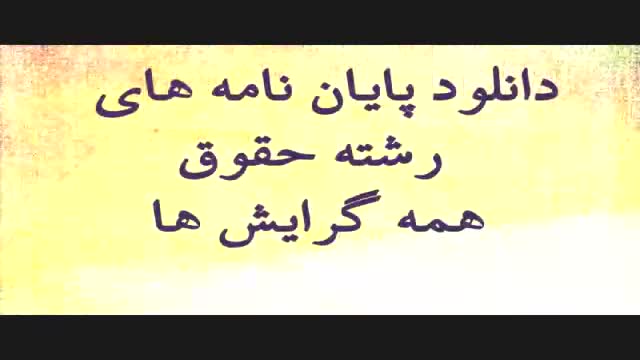 دانلود پایان نامه های
رشته حقوق
همه گرایش ها